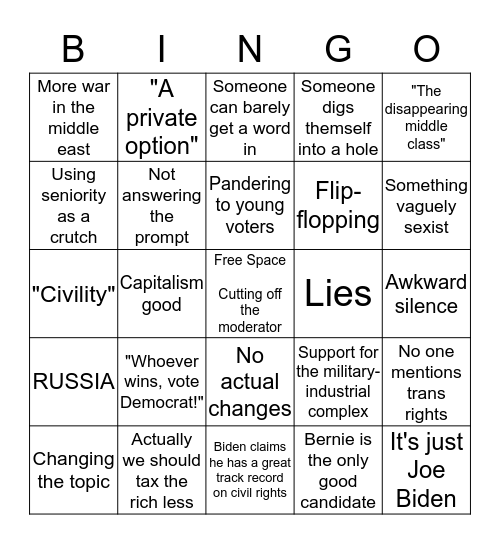 | B | I | N | G | O |
|---|---|---|---|---|
| More war in the middle east | "A private option" | Someone can barely get a word in | Someone digs themself into a hole | "The disappearing middle class" |
| Using seniority as a crutch | Not answering the prompt | Pandering to young voters | Flip-flopping | Something vaguely sexist |
| "Civility" | Capitalism good | Free Space Cutting off the moderator | Lies | Awkward silence |
| RUSSIA | "Whoever wins, vote Democrat!" | No actual changes | Support for the military-industrial complex | No one mentions trans rights |
| Changing the topic | Actually we should tax the rich less | Biden claims he has a great track record on civil rights | Bernie is the only good candidate | It's just Joe Biden |